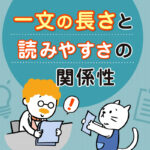 一文の長さと
読みやすさの
関係性

!